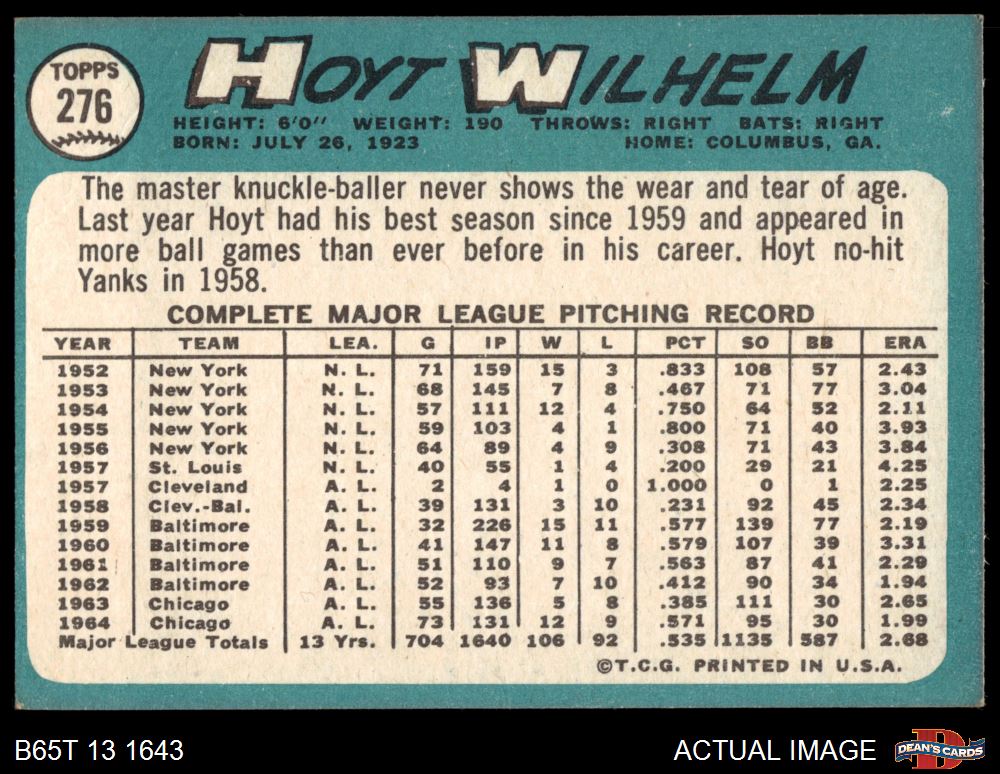 TOPPS
276

HOYT WILHELM

HEIGHT: 6'0" WEIGHT: 190 THROWS: RIGHT BATS: RIGHT
BORN: JULY 26, 1923 HOME: COLUMBUS, GA.

The master knuckle-baller never shows the wear and tear of age. Last year Hoyt had his best season since 1959 and appeared in more ball games than ever before in his career. Hoyt no-hit Yanks in 1958.

COMPLETE MAJOR LEAGUE PITCHING RECORD

| YEAR | TEAM | LEA. | G | IP | W | L | PCT | SO | BB | ERA |
|---|---|---|---|---|---|---|---|---|---|---|
| 1952 | New York | N. L. | 71 | 159 | 15 | 3 | .833 | 108 | 57 | 2.43 |
| 1953 | New York | N. L. | 68 | 145 | 7 | 8 | .467 | 71 | 77 | 3.04 |
| 1954 | New York | N. L. | 57 | 111 | 12 | 4 | .750 | 64 | 52 | 2.11 |
| 1955 | New York | N. L. | 59 | 103 | 4 | 1 | .800 | 71 | 40 | 3.93 |
| 1956 | New York | N. L. | 64 | 89 | 4 | 9 | .308 | 71 | 43 | 3.84 |
| 1957 | St. Louis | N. L. | 40 | 55 | 1 | 4 | .200 | 29 | 21 | 4.25 |
| 1957 | Cleveland | A. L. | 2 | 4 | 1 | 0 | 1.000 | 0 | 1 | 2.25 |
| 1958 | Clev.-Bal. | A. L. | 39 | 131 | 3 | 10 | .231 | 92 | 45 | 2.34 |
| 1959 | Baltimore | A. L. | 32 | 226 | 15 | 11 | .577 | 139 | 77 | 2.19 |
| 1960 | Baltimore | A. L. | 41 | 147 | 11 | 8 | .579 | 107 | 39 | 3.31 |
| 1961 | Baltimore | A. L. | 51 | 110 | 9 | 7 | .563 | 87 | 41 | 2.29 |
| 1962 | Baltimore | A. L. | 52 | 93 | 7 | 10 | .412 | 90 | 34 | 1.94 |
| 1963 | Chicago | A. L. | 55 | 136 | 5 | 8 | .385 | 111 | 30 | 2.65 |
| 1964 | Chicago | A. L. | 73 | 131 | 12 | 9 | .571 | 95 | 30 | 1.99 |
| Major League Totals | | 13 Yrs. | 704 | 1640 | 106 | 92 | .535 | 1135 | 587 | 2.68 |

©T.C.G. PRINTED IN U.S.A.

B65T 13 1643

ACTUAL IMAGE

DEAN'S CARDS